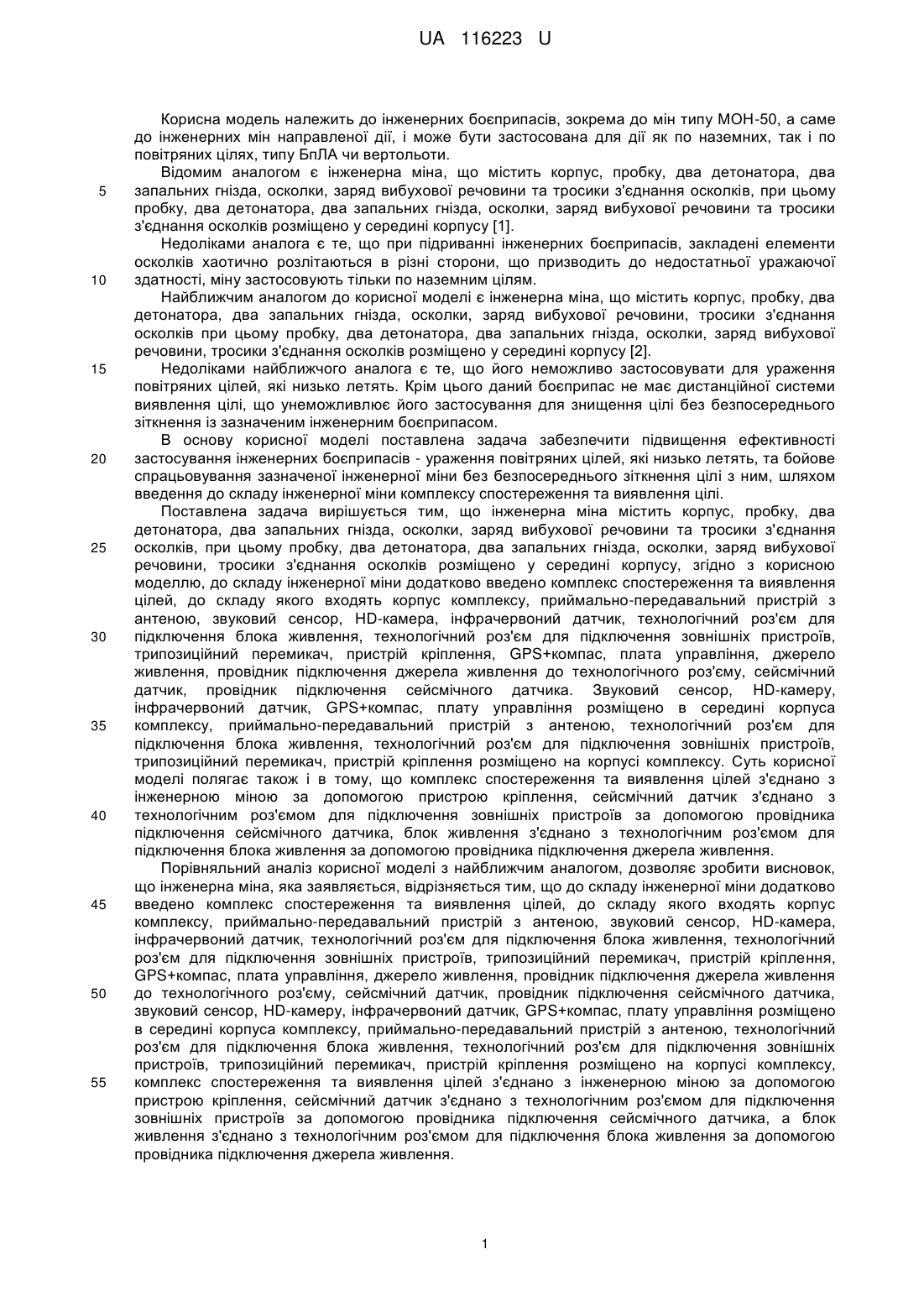 UA 116223 U

Корисна модель належить до інженерних боєприпасів, зокрема до мін типу МОН-50, а саме до інженерних мін направленої дії, і може бути застосована для дії як по наземних, так і по повітряних цілях, типу БпЛА чи вертольоти.

Відомим аналогом є інженерна міна, що містить корпус, пробку, два детонатора, два запальних гнізда, осколки, заряд вибухової речовини та тросики з'єднання осколків, при цьому пробку, два детонатора, два запальних гнізда, осколки, заряд вибухової речовини та тросики з'єднання осколків розміщено у середині корпусу [1].

Недоліками аналога є те, що при підриванні інженерних боєприпасів, закладені елементи осколків хаотично розлітаються в різні сторони, що призводить до недостатньої уражаючої здатності, міну застосовують тільки по наземним цілям.

Найближчим аналогом до корисної моделі є інженерна міна, що містить корпус, пробку, два детонатора, два запальних гнізда, осколки, заряд вибухової речовини, тросики з'єднання осколків при цьому пробку, два детонатора, два запальних гнізда, осколки, заряд вибухової речовини, тросики з'єднання осколків розміщено у середині корпусу [2].

Недоліками найближчого аналога є те, що його неможливо застосовувати для ураження повітряних цілей, які низько летять. Крім цього даний боєприпас не має дистанційної системи виявлення цілі, що унеможливлює його застосування для знищення цілі без безпосереднього зіткнення із зазначеним інженерним боєприпасом.

В основу корисної моделі поставлена задача забезпечити підвищення ефективності застосування інженерних боєприпасів - ураження повітряних цілей, які низько летять, та бойове спрацьовування зазначеної інженерної міни без безпосереднього зіткнення цілі з ним, шляхом введення до складу інженерної міни комплексу спостереження та виявлення цілі.

Поставлена задача вирішується тим, що інженерна міна містить корпус, пробку, два детонатора, два запальних гнізда, осколки, заряд вибухової речовини та тросики з'єднання осколків, при цьому пробку, два детонатора, два запальних гнізда, осколки, заряд вибухової речовини, тросики з'єднання осколків розміщено у середині корпусу, згідно з корисною моделлю, до складу інженерної міни додатково введено комплекс спостереження та виявлення цілей, до складу якого входять корпус комплексу, приймально-передавальний пристрій з антеною, звуковий сенсор, HD-камера, інфрачервоний датчик, технологічний роз'єм для підключення блока живлення, технологічний роз'єм для підключення зовнішніх пристроїв, трипозиційний перемикач, пристрій кріплення, GPS+компас, плата управління, джерело живлення, провідник підключення джерела живлення до технологічного роз'єму, сейсмічний датчик, провідник підключення сейсмічного датчика. Звуковий сенсор, HD-камеру, інфрачервоний датчик, GPS+компас, плату управління розміщено в середині корпуса комплексу, приймально-передавальний пристрій з антеною, технологічний роз'єм для підключення блока живлення, технологічний роз'єм для підключення зовнішніх пристроїв, трипозиційний перемикач, пристрій кріплення розміщено на корпусі комплексу. Суть корисної моделі полягає також і в тому, що комплекс спостереження та виявлення цілей з'єднано з інженерною міною за допомогою пристрою кріплення, сейсмічний датчик з'єднано з технологічним роз'ємом для підключення зовнішніх пристроїв за допомогою провідника підключення сейсмічного датчика, блок живлення з'єднано з технологічним роз'ємом для підключення блока живлення за допомогою провідника підключення джерела живлення.

Порівняльний аналіз корисної моделі з найближчим аналогом, дозволяє зробити висновок, що інженерна міна, яка заявляється, відрізняється тим, що до складу інженерної міни додатково введено комплекс спостереження та виявлення цілей, до складу якого входять корпус комплексу, приймально-передавальний пристрій з антеною, звуковий сенсор, HD-камера, інфрачервоний датчик, технологічний роз'єм для підключення блока живлення, технологічний роз'єм для підключення зовнішніх пристроїв, трипозиційний перемикач, пристрій кріплення, GPS+компас, плата управління, джерело живлення, провідник підключення джерела живлення до технологічного роз'єму, сейсмічний датчик, провідник підключення сейсмічного датчика, звуковий сенсор, HD-камеру, інфрачервоний датчик, GPS+компас, плату управління розміщено в середині корпуса комплексу, приймально-передавальний пристрій з антеною, технологічний роз'єм для підключення блока живлення, технологічний роз'єм для підключення зовнішніх пристроїв, трипозиційний перемикач, пристрій кріплення розміщено на корпусі комплексу, комплекс спостереження та виявлення цілей з'єднано з інженерною міною за допомогою пристрою кріплення, сейсмічний датчик з'єднано з технологічним роз'ємом для підключення зовнішніх пристроїв за допомогою провідника підключення сейсмічного датчика, а блок живлення з'єднано з технологічним роз'ємом для підключення блока живлення за допомогою провідника підключення джерела живлення.

5
10
15
20
25
30
35
40
45
50
55

1